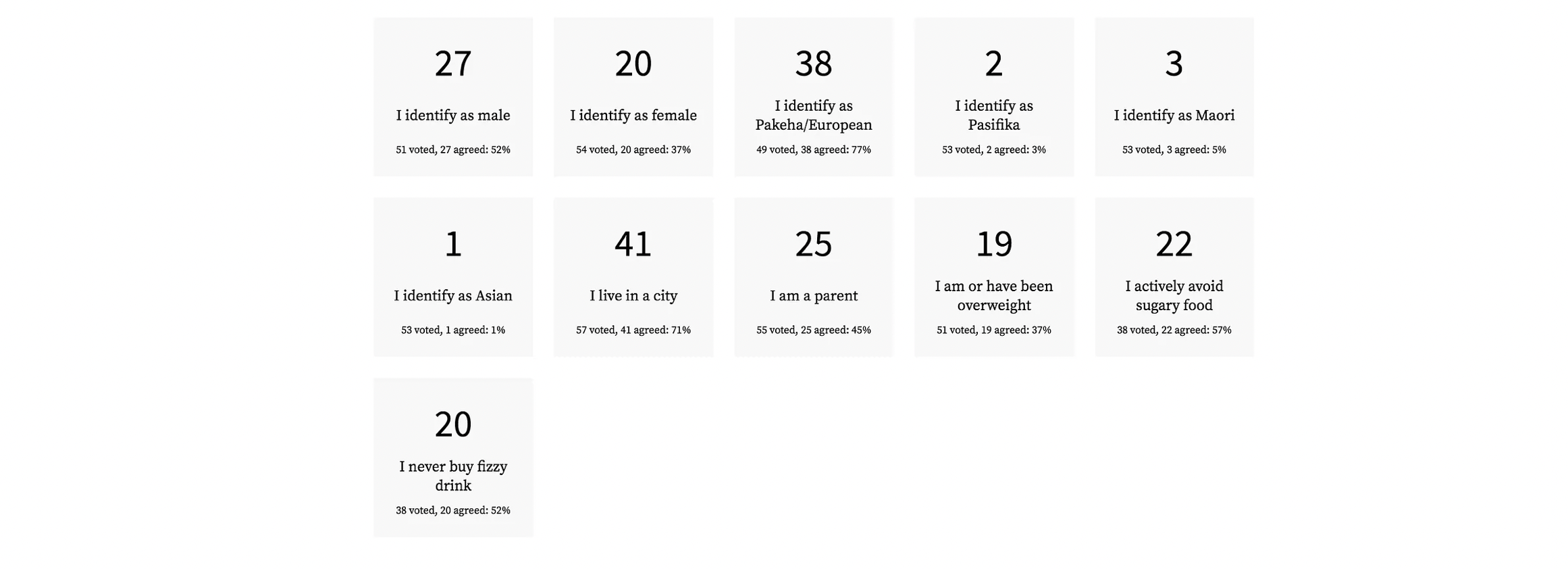 27

I identify as male

51 voted, 27 agreed: 52%

20

I identify as female

54 voted, 20 agreed: 37%

38

I identify as Pakeha/European

49 voted, 38 agreed: 77%

2

I identify as Pasifika

53 voted, 2 agreed: 3%

3

I identify as Maori

53 voted, 3 agreed: 5%

1

I identify as Asian

53 voted, 1 agreed: 1%

41

I live in a city

57 voted, 41 agreed: 71%

25

I am a parent

55 voted, 25 agreed: 45%

19

I am or have been overweight

51 voted, 19 agreed: 37%

22

I actively avoid sugary food

38 voted, 22 agreed: 57%

20

I never buy fizzy drink

38 voted, 20 agreed: 52%